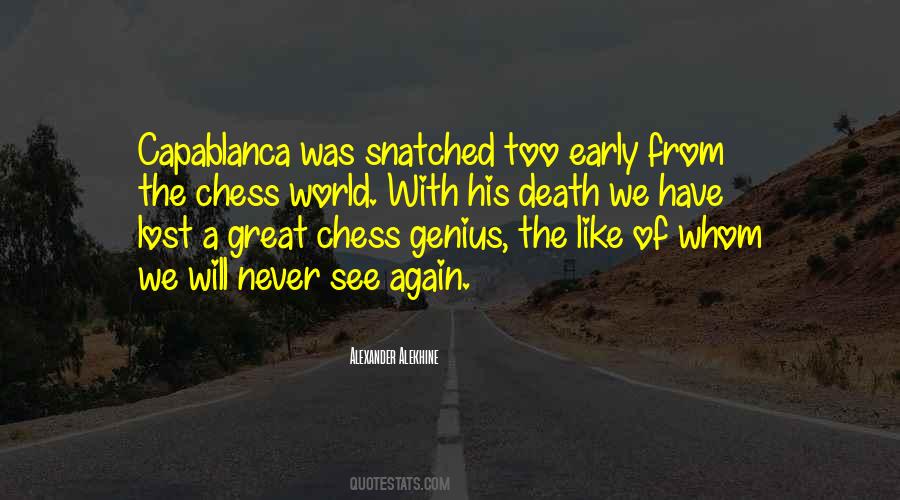 Capablanca was snatched too early from the chess world. With his death we have lost a great chess genius, the like of whom we will never see again.

ALEXANDER ALEKHINE

QUOTESTATS.COM